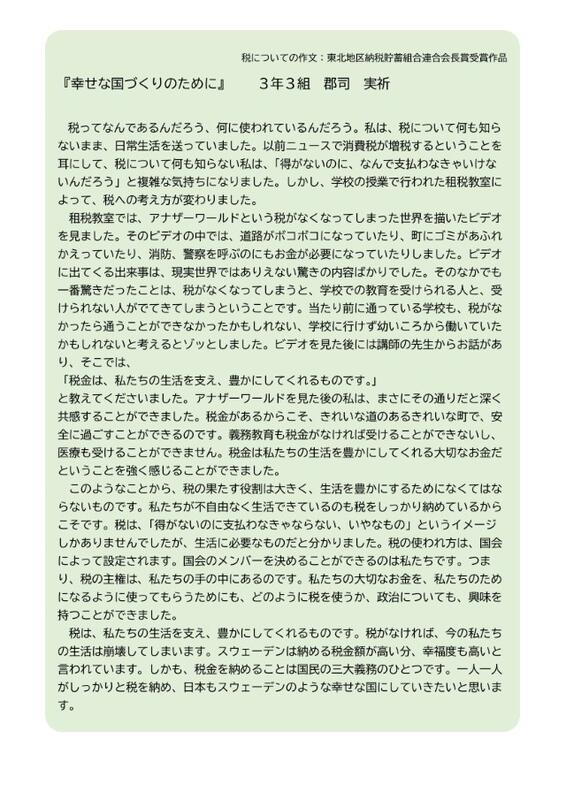 税についての作文：東北地区納税貯蓄組合連合会長賞受賞作品

『幸せな国づくりのために』　3年3組　郡司　実祈

税ってなんであるんだろう、何に使われているんだろう。私は、税について何も知らないまま、日常生活を送っていました。以前ニュースで消費税が増税するということを耳にして、税について何も知らない私は、「得がないのに、なんで支払わなきゃいけないんだろう」と複雑な気持ちになりました。しかし、学校の授業で行われた租税教室によって、税への考え方が変わりました。

租税教室では、アナザーワールドという税がなくなってしまった世界を描いたビデオを見ました。そのビデオの中では、道路がボコボコになっていたり、町にゴミがあふれかえっていたり、消防、警察を呼ぶのにもお金が必要になっていたりしました。ビデオに出てくる出来事は、現実世界ではありえない驚きの内容ばかりでした。そのなかでも一番驚きだったことは、税がなくなってしまうと、学校での教育を受けられる人と、受けられない人がでてきてしまうということです。当たり前に通っている学校も、税がなかったら通うことができなかったかもしれない、学校に行けず幼いころから働いていたかもしれないと考えるとゾッとしました。ビデオを見た後には講師の先生からお話があり、そこでは、
「税金は、私たちの生活を支え、豊かにしてくれるものです。」
と教えてくださいました。アナザーワールドを見た後の私は、まさにその通りだと深く共感することができました。税金があるからこそ、きれいな道のあるきれいな町で、安全に過ごすことができるのです。義務教育も税金がなければ受けることができないし、医療も受けることができません。税金は私たちの生活を豊かにしてくれる大切なお金だということを強く感じることができました。

このようなことから、税の果たす役割は大きく、生活を豊かにするためになくてはならないものです。私たちが不自由なく生活できているのも税をしっかり納めているからこそです。税は、「得がないのに支払わなきゃならない、いやなもの」というイメージしかありませんでしたが、生活に必要なものだと分かりました。税の使われ方は、国会によって設定されます。国会のメンバーを決めることができるのは私たちです。つまり、税の主権は、私たちの手の中にあるのです。私たちの大切なお金を、私たちのためになるように使ってもらうためにも、どのように税を使うか、政治についても、興味を持つことができました。

税は、私たちの生活を支え、豊かにしてくれるものです。税がなければ、今の私たちの生活は崩壊してしまいます。スウェーデンは納める税金額が高い分、幸福度も高いと言われています。しかも、税金を納めることは国民の三大義務のひとつです。一人一人がしっかりと税を納め、日本もスウェーデンのような幸せな国にしていきたいと思います。